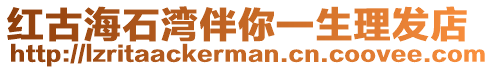 红古海石湾伴你一生理发店
http://lzritaackerman.cn.coovee.com